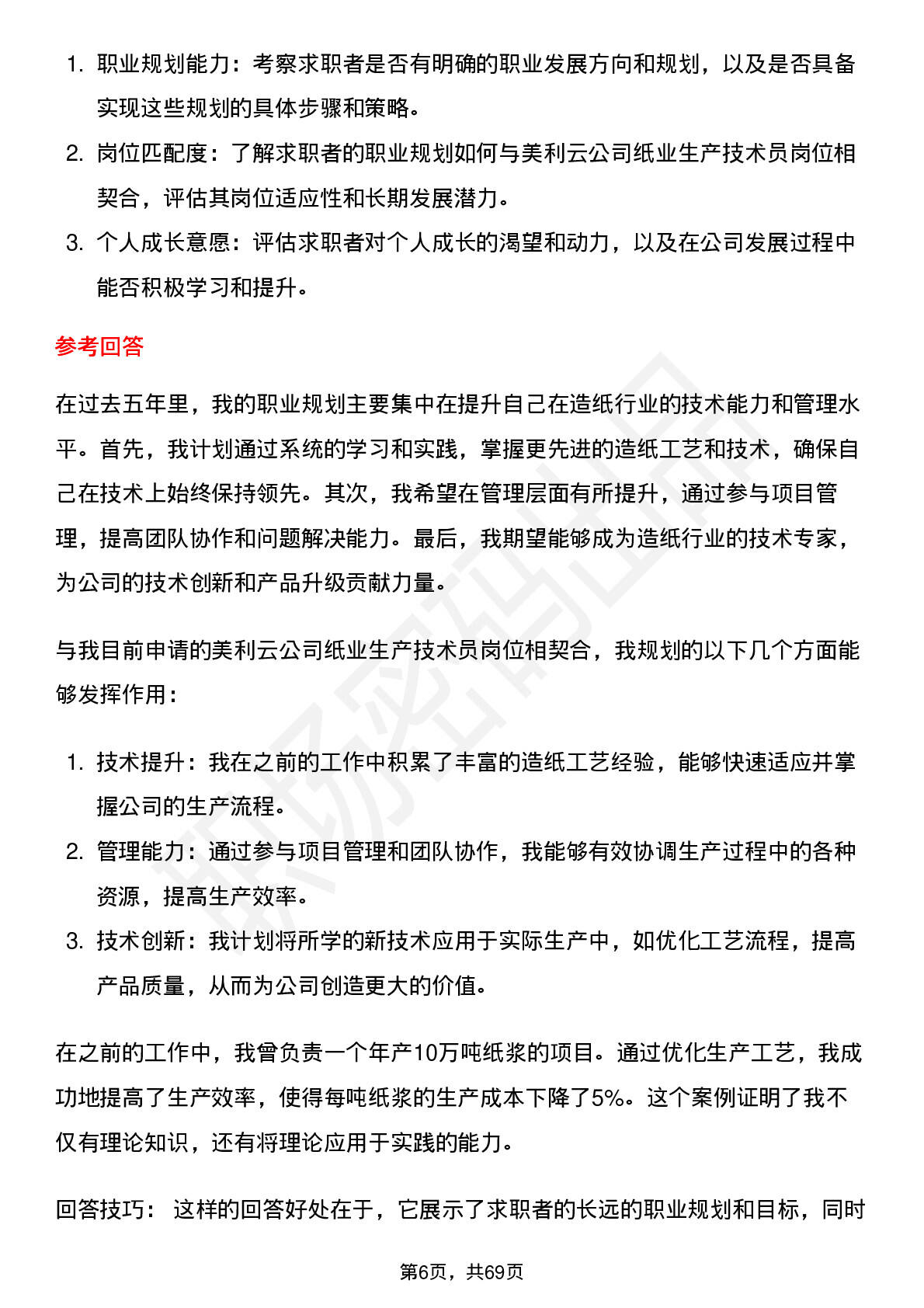 1. 职业规划能力：考察求职者是否有明确的职业发展方向和规划，以及是否具备实现这些规划的具体步骤和策略。
2. 岗位匹配度：了解求职者的职业规划如何与美利云公司纸业生产技术员岗位相契合，评估其岗位适应性和长期发展潜力。
3. 个人成长意愿：评估求职者对个人成长的渴望和动力，以及在公司发展过程中能否积极学习和提升。

参考回答

在过去五年里，我的职业规划主要集中在提升自己在造纸行业的技术能力和管理水平。首先，我计划通过系统的学习和实践，掌握更先进的造纸工艺和技术，确保自己在技术上始终保持领先。其次，我希望在管理层面有所提升，通过参与项目管理，提高团队协作和问题解决能力。最后，我期望能够成为造纸行业的技术专家，为公司的技术创新和产品升级贡献力量。

与我目前申请的美利云公司纸业生产技术员岗位相契合，我规划的以下几个方面能够发挥作用：

1. 技术提升：我在之前的工作中积累了丰富的造纸工艺经验，能够快速适应并掌握公司的生产流程。
2. 管理能力：通过参与项目管理和团队协作，我能够有效协调生产过程中的各种资源，提高生产效率。
3. 技术创新：我计划将所学的新技术应用于实际生产中，如优化工艺流程，提高产品质量，从而为公司创造更大的价值。

在之前的工作中，我曾负责一个年产10万吨纸浆的项目。通过优化生产工艺，我成功地提高了生产效率，使得每吨纸浆的生产成本下降了5%。这个案例证明了我不仅有理论知识，还有将理论应用于实践的能力。

回答技巧： 这样的回答好处在于，它展示了求职者的长远的职业规划和目标，同时

第6页，共69页